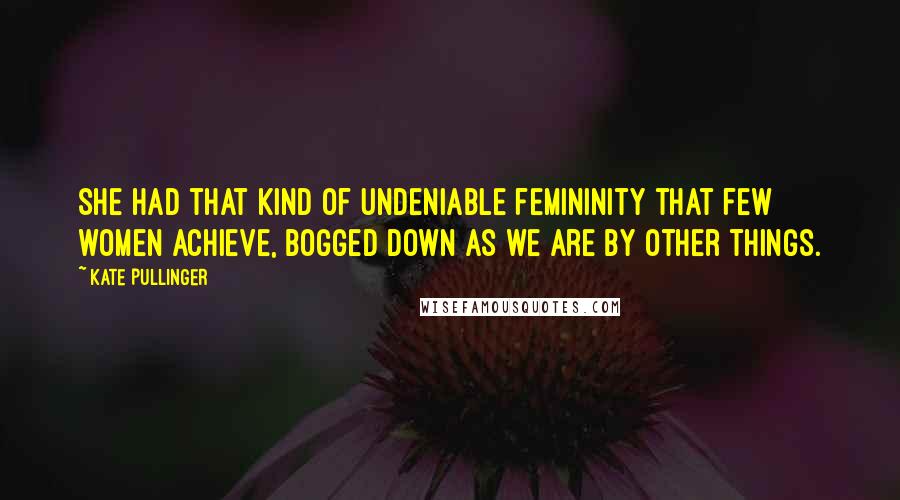 SHE HAD THAT KIND OF UNDENIABLE FEMININITY THAT FEW WOMEN ACHIEVE, BOGGED DOWN AS WE ARE BY OTHER THINGS.

~ KATE PULLINGER

WISEFAMOUSQUOTES.COM